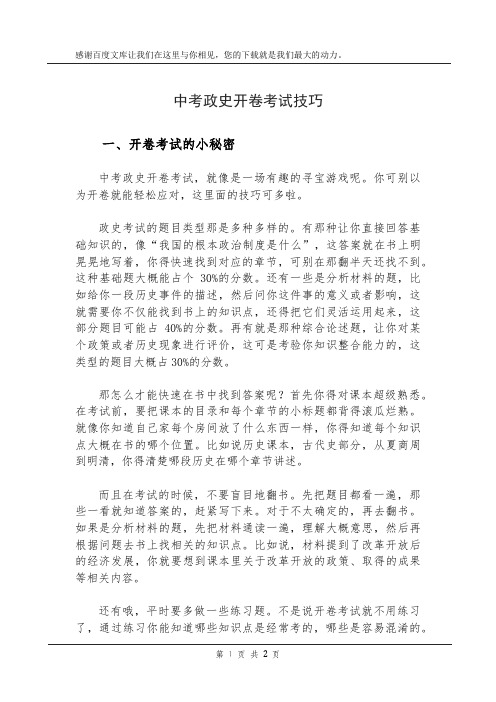 感谢百度文库让我们在这里与你相见，您的下载就是我们最大的动力。

中考政史开卷考试技巧

一、开卷考试的小秘密

中考政史开卷考试，就像是一场有趣的寻宝游戏呢。你可别以为开卷就能轻松应对，这里面的技巧可多啦。

政史考试的题目类型那是多种多样的。有那种让你直接回答基础知识的，像“我国的根本政治制度是什么”，这答案就在书上明晃晃地写着，你得快速找到对应的章节，可别在那翻半天还找不到。这种基础题大概能占个 30%的分数。还有一些是分析材料的题，比如给你一段历史事件的描述，然后问你这件事的意义或者影响，这就需要你不仅能找到书上的知识点，还得把它们灵活运用起来，这部分题目可能占 40%的分数。再有就是那种综合论述题，让你对某个政策或者历史现象进行评价，这可是考验你知识整合能力的，这类型的题目大概占 30%的分数。

那怎么才能快速在书中找到答案呢？首先你得对课本超级熟悉。在考试前，要把课本的目录和每个章节的小标题都背得滚瓜烂熟。就像你知道自己家每个房间放了什么东西一样，你得知道每个知识点大概在书的哪个位置。比如说历史课本，古代史部分，从夏商周到明清，你得清楚哪段历史在哪个章节讲述。

而且在考试的时候，不要盲目地翻书。先把题目都看一遍，那些一看就知道答案的，赶紧写下来。对于不太确定的，再去翻书。如果是分析材料的题，先把材料通读一遍，理解大概意思，然后再根据问题去书上找相关的知识点。比如说，材料提到了改革开放后的经济发展，你就要想到课本里关于改革开放的政策、取得的成果等相关内容。

还有哦，平时要多做一些练习题。不是说开卷考试就不用练习了，通过练习你能知道哪些知识点是经常考的，哪些是容易混淆的。

第 1 页 共 2 页